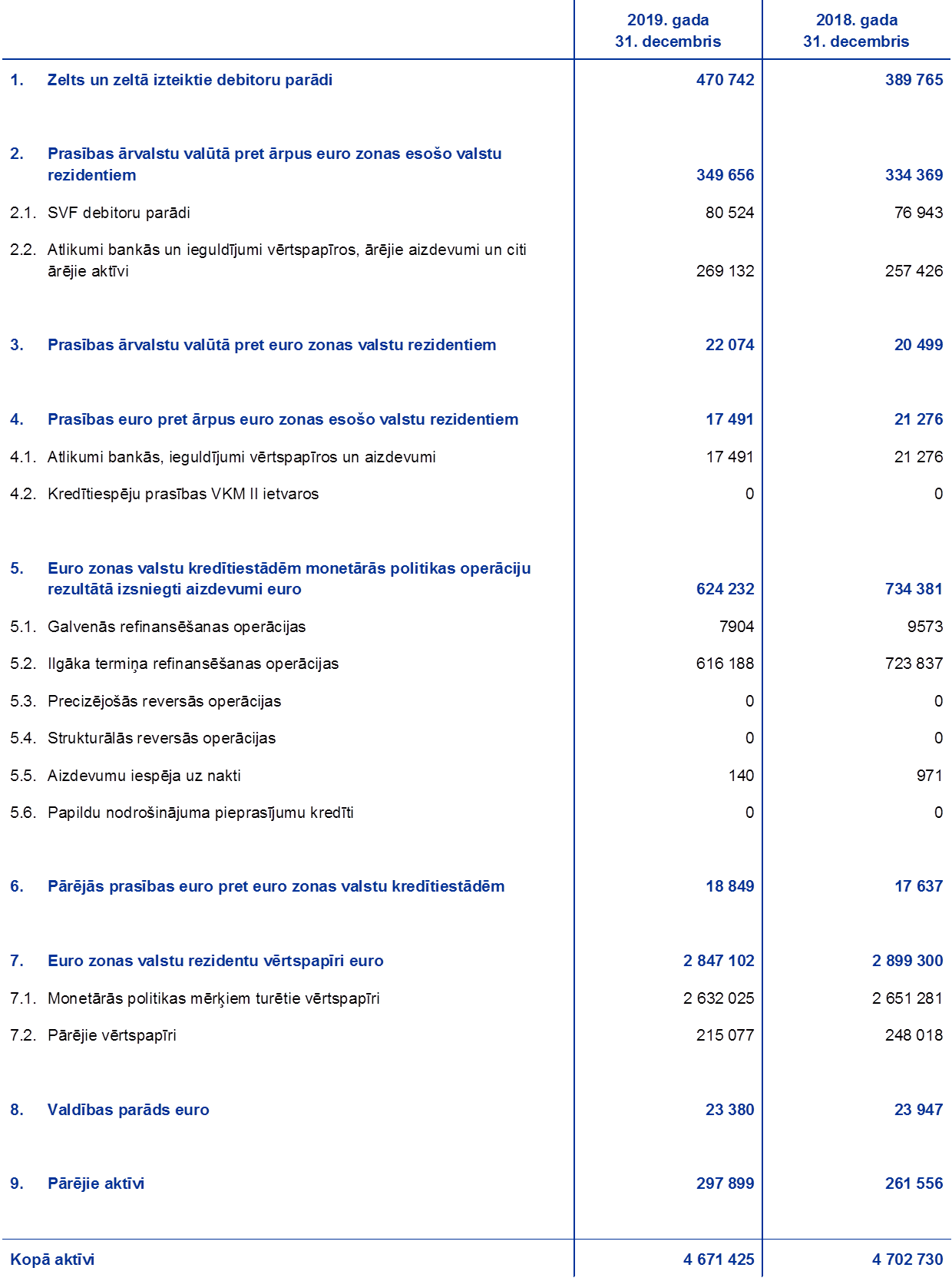 |  | 2019. gada 31. decembris | 2018. gada 31. decembris |
|---|---|---|
| 1. Zelts un zeltā izteiktie debitoru parādi | 470 742 | 389 765 |
| 2. Prasības ārvalstu valūtā pret ārpus euro zonas esošo valstu rezidentiem | 349 656 | 334 369 |
| 2.1. SVF debitoru parādi | 80 524 | 76 943 |
| 2.2. Atlikumi bankās un ieguldījumi vērtspapīros, ārējie aizdevumi un citi ārējie aktīvi | 269 132 | 257 426 |
| 3. Prasības ārvalstu valūtā pret euro zonas valstu rezidentiem | 22 074 | 20 499 |
| 4. Prasības euro pret ārpus euro zonas esošo valstu rezidentiem | 17 491 | 21 276 |
| 4.1. Atlikumi bankās, ieguldījumi vērtspapīros un aizdevumi | 17 491 | 21 276 |
| 4.2. Kredītiespēju prasības VKM II ietvaros | 0 | 0 |
| 5. Euro zonas valstu kredītiestādēm monetārās politikas operāciju rezultātā izsniegti aizdevumi euro | 624 232 | 734 381 |
| 5.1. Galvenās refinansēšanas operācijas | 7904 | 9573 |
| 5.2. Ilgāka termiņa refinansēšanas operācijas | 616 188 | 723 837 |
| 5.3. Precizējošās reversās operācijas | 0 | 0 |
| 5.4. Strukturālās reversās operācijas | 0 | 0 |
| 5.5. Aizdevumu iespēja uz nakti | 140 | 971 |
| 5.6. Papildu nodrošinājuma pieprasījumu kredīti | 0 | 0 |
| 6. Pārējās prasības euro pret euro zonas valstu kredītiestādēm | 18 849 | 17 637 |
| 7. Euro zonas valstu rezidentu vērtspapīri euro | 2 847 102 | 2 899 300 |
| 7.1. Monetārās politikas mērķiem turētie vērtspapīri | 2 632 025 | 2 651 281 |
| 7.2. Pārējie vērtspapīri | 215 077 | 248 018 |
| 8. Valdības parāds euro | 23 380 | 23 947 |
| 9. Pārējie aktīvi | 297 899 | 261 556 |
| Kopā aktīvi | 4 671 425 | 4 702 730 |